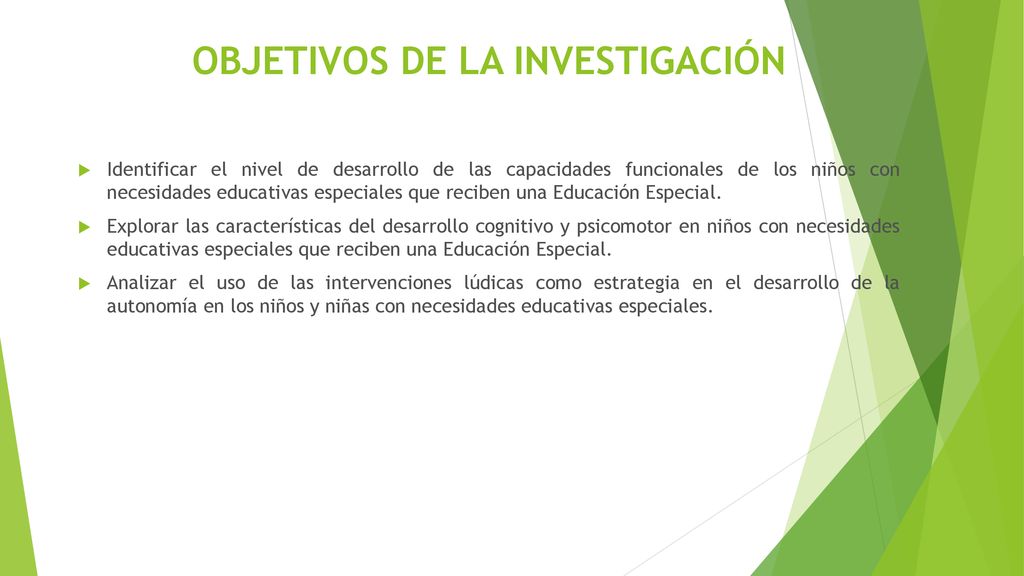 OBJETIVOS DE LA INVESTIGACIÓN

Identificar el nivel de desarrollo de las capacidades funcionales de los niños con necesidades educativas especiales que reciben una Educación Especial.

Explorar las características del desarrollo cognitivo y psicomotor en niños con necesidades educativas especiales que reciben una Educación Especial.

Analizar el uso de las intervenciones lúdicas como estrategia en el desarrollo de la autonomía en los niños y niñas con necesidades educativas especiales.